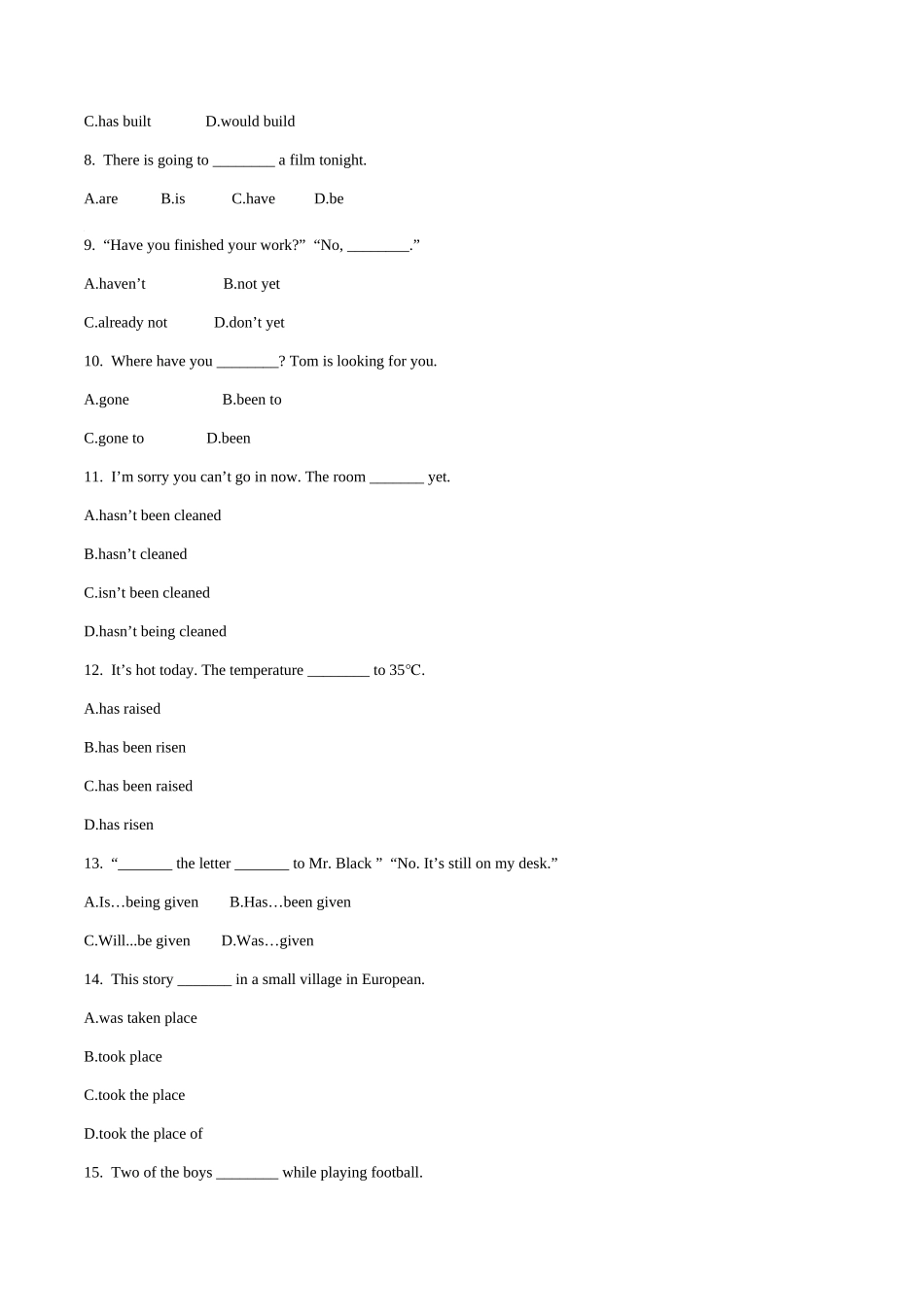 C.has built D.would build

8. There is going to ________ a film tonight.

A.are B.is C.have D.be

9. “Have you finished your work?” “No, ________.”

A.haven’t B.not yet

C.already not D.don’t yet

10. Where have you ________? Tom is looking for you.

A.gone B.been to

C.gone to D.been

11. I’m sorry you can’t go in now. The room _______ yet.

A.hasn’t been cleaned

B.hasn’t cleaned

C.isn’t been cleaned

D.hasn’t being cleaned

12. It’s hot today. The temperature ________ to 35℃.

A.has raised

B.has been risen

C.has been raised

D.has risen

13. “_______ the letter _______ to Mr. Black ” “No. It’s still on my desk.”

A.Is…being given B.Has…been given

C.Will...be given D.Was…given

14. This story _______ in a small village in European.

A.was taken place

B.took place

C.took the place

D.took the place of

15. Two of the boys ________ while playing football.